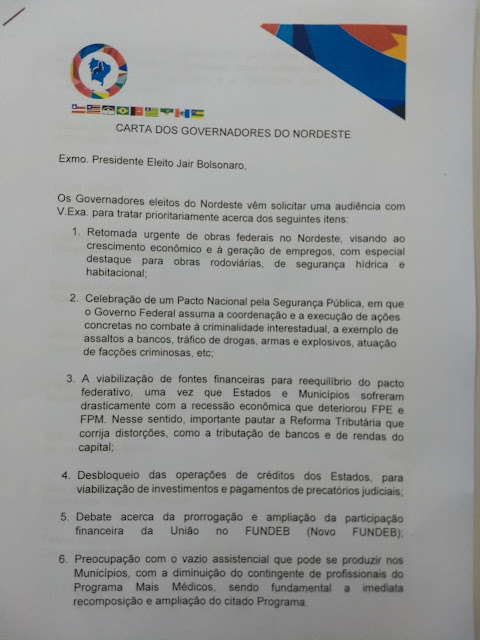 CARTA DOS GOVERNADORES DO NORDESTE

Exmo. Presidente Eleito Jair Bolsonaro,

Os Governadores eleitos do Nordeste vêm solicitar uma audiência com V.Exa. para tratar prioritariamente acerca dos seguintes itens:

1. Retomada urgente de obras federais no Nordeste, visando ao crescimento econômico e à geração de empregos, com especial destaque para obras rodoviárias, de segurança hídrica e habitacional;

2. Celebração de um Pacto Nacional pela Segurança Pública, em que o Governo Federal assuma a coordenação e a execução de ações concretas no combate à criminalidade interestadual, a exemplo de assaltos a bancos, tráfico de drogas, armas e explosivos, atuação de facções criminosas, etc;

3. A viabilização de fontes financeiras para reequilíbrio do pacto federativo, uma vez que Estados e Municípios sofreram drasticamente com a recessão econômica que deteriorou FPE e FPM. Nesse sentido, importante pautar a Reforma Tributária que corrija distorções, como a tributação de bancos e de rendas do capital;

4. Desbloqueio das operações de créditos dos Estados, para viabilização de investimentos e pagamentos de precatórios judiciais;

5. Debate acerca da prorrogação e ampliação da participação financeira da União no FUNDEB (Novo FUNDEB);

6. Preocupação com o vazio assistencial que pode se produzir nos Municípios, com a diminuição do contingente de profissionais do Programa Mais Médicos, sendo fundamental a imediata recomposição e ampliação do citado Programa.